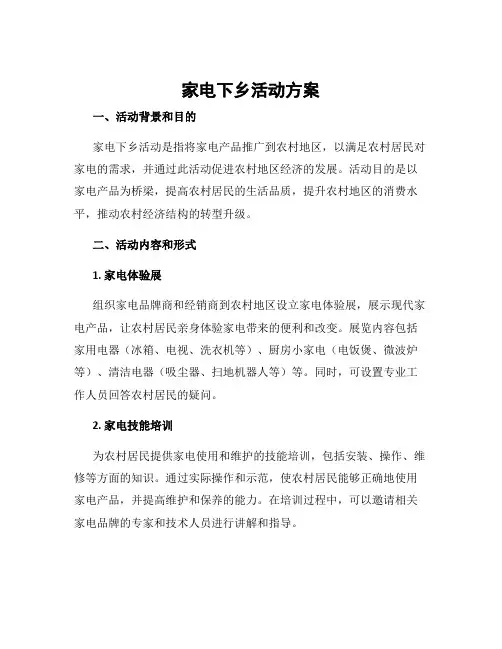 家电下乡活动方案

一、活动背景和目的

家电下乡活动是指将家电产品推广到农村地区，以满足农村居民对家电的需求，并通过此活动促进农村地区经济的发展。活动目的是以家电产品为桥梁，提高农村居民的生活品质，提升农村地区的消费水平，推动农村经济结构的转型升级。

二、活动内容和形式

1. 家电体验展

组织家电品牌商和经销商到农村地区设立家电体验展，展示现代家电产品，让农村居民亲身体验家电带来的便利和改变。展览内容包括家用电器（冰箱、电视、洗衣机等）、厨房小家电（电饭煲、微波炉等）、清洁电器（吸尘器、扫地机器人等）等。同时，可设置专业工作人员回答农村居民的疑问。

2. 家电技能培训

为农村居民提供家电使用和维护的技能培训，包括安装、操作、维修等方面的知识。通过实际操作和示范，使农村居民能够正确地使用家电产品，并提高维护和保养的能力。在培训过程中，可以邀请相关家电品牌的专家和技术人员进行讲解和指导。